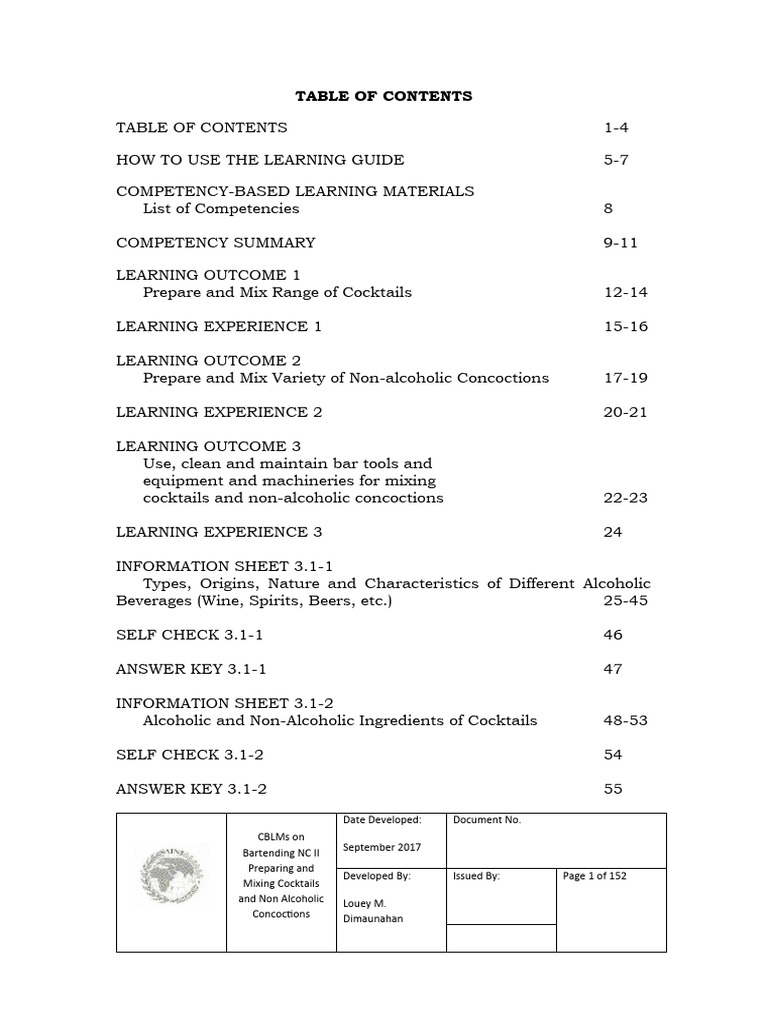 TABLE OF CONTENTS

TABLE OF CONTENTS 1-4

HOW TO USE THE LEARNING GUIDE 5-7

COMPETENCY-BASED LEARNING MATERIALS
List of Competencies 8

COMPETENCY SUMMARY 9-11

LEARNING OUTCOME 1
Prepare and Mix Range of Cocktails 12-14

LEARNING EXPERIENCE 1 15-16

LEARNING OUTCOME 2
Prepare and Mix Variety of Non-alcoholic Concoctions 17-19

LEARNING EXPERIENCE 2 20-21

LEARNING OUTCOME 3
Use, clean and maintain bar tools and equipment and machineries for mixing cocktails and non-alcoholic concoctions 22-23

LEARNING EXPERIENCE 3 24

INFORMATION SHEET 3.1-1
Types, Origins, Nature and Characteristics of Different Alcoholic Beverages (Wine, Spirits, Beers, etc.) 25-45

SELF CHECK 3.1-1 46

ANSWER KEY 3.1-1 47

INFORMATION SHEET 3.1-2
Alcoholic and Non-Alcoholic Ingredients of Cocktails 48-53

SELF CHECK 3.1-2 54

ANSWER KEY 3.1-2 55

| | CBLMs on Bartending NC II Preparing and Mixing Cocktails and Non Alcoholic Concoctions | Date Developed: September 2017 | Document No. | |
|---|---|---|---|---|
| | | Developed By: Louey M. Dimaunahan | Issued By: | Page 1 of 152 |